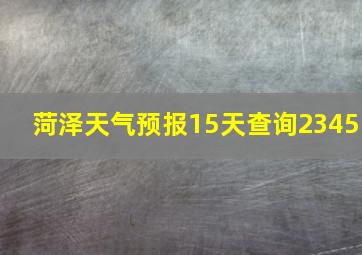 菏泽天气预报15天查询2345